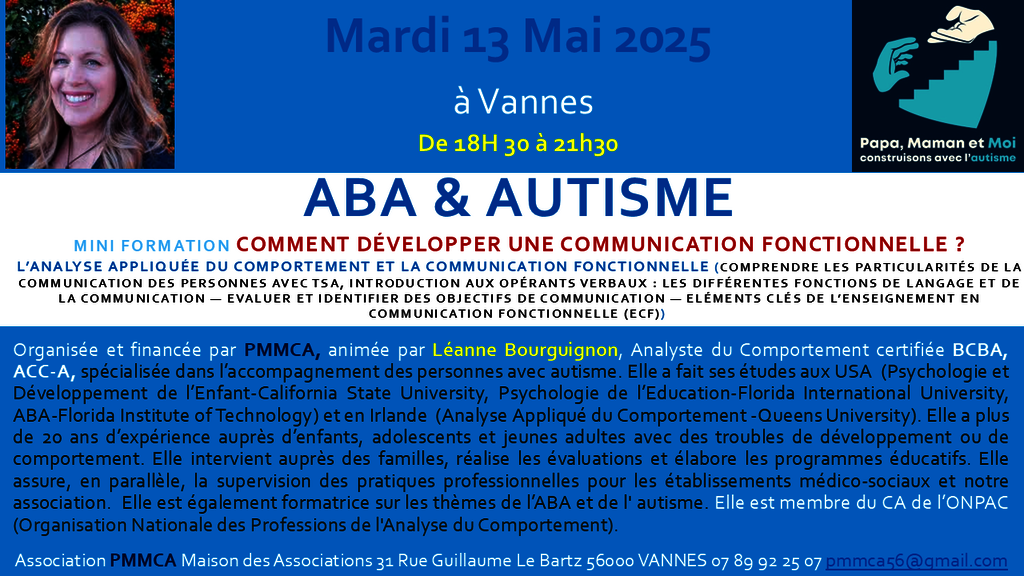 Mardi 13 Mai 2025

à Vannes

De 18H 30 à 21h30

Papa, Maman et Moi
construisons avec l'autisme

ABA & AUTISME

MINI FORMATION COMMENT DÉVELOPPER UNE COMMUNICATION FONCTIONNELLE ?

L'ANALYSE APPLIQUÉE DU COMPORTEMENT ET LA COMMUNICATION FONCTIONNELLE (COMPRENDRE LES PARTICULARITÉS DE LA COMMUNICATION DES PERSONNES AVEC TSA, INTRODUCTION AUX OPÉRANTS VERBAUX : LES DIFFÉRENTES FONCTIONS DE LANGAGE ET DE LA COMMUNICATION — EVALUER ET IDENTIFIER DES OBJECTIFS DE COMMUNICATION — ELÉMENTS CLÉS DE L'ENSEIGNEMENT EN COMMUNICATION FONCTIONNELLE (ECF))

Organisée et financée par PMMCA, animée par Léanne Bourguignon, Analyste du Comportement certifiée BCBA, ACC-A, spécialisée dans l'accompagnement des personnes avec autisme. Elle a fait ses études aux USA (Psychologie et Développement de l'Enfant-California State University, Psychologie de l'Education-Florida International University, ABA-Florida Institute of Technology) et en Irlande (Analyse Appliqué du Comportement -Queens University). Elle a plus de 20 ans d'expérience auprès d'enfants, adolescents et jeunes adultes avec des troubles de développement ou de comportement. Elle intervient auprès des familles, réalise les évaluations et élabore les programmes éducatifs. Elle assure, en parallèle, la supervision des pratiques professionnelles pour les établissements médico-sociaux et notre association. Elle est également formatrice sur les thèmes de l'ABA et de l' autisme. Elle est membre du CA de l'ONPAC (Organisation Nationale des Professions de l'Analyse du Comportement).

Association PMMCA Maison des Associations 31 Rue Guillaume Le Bartz 56000 VANNES 07 89 92 25 07 pmmca56@gmail.com